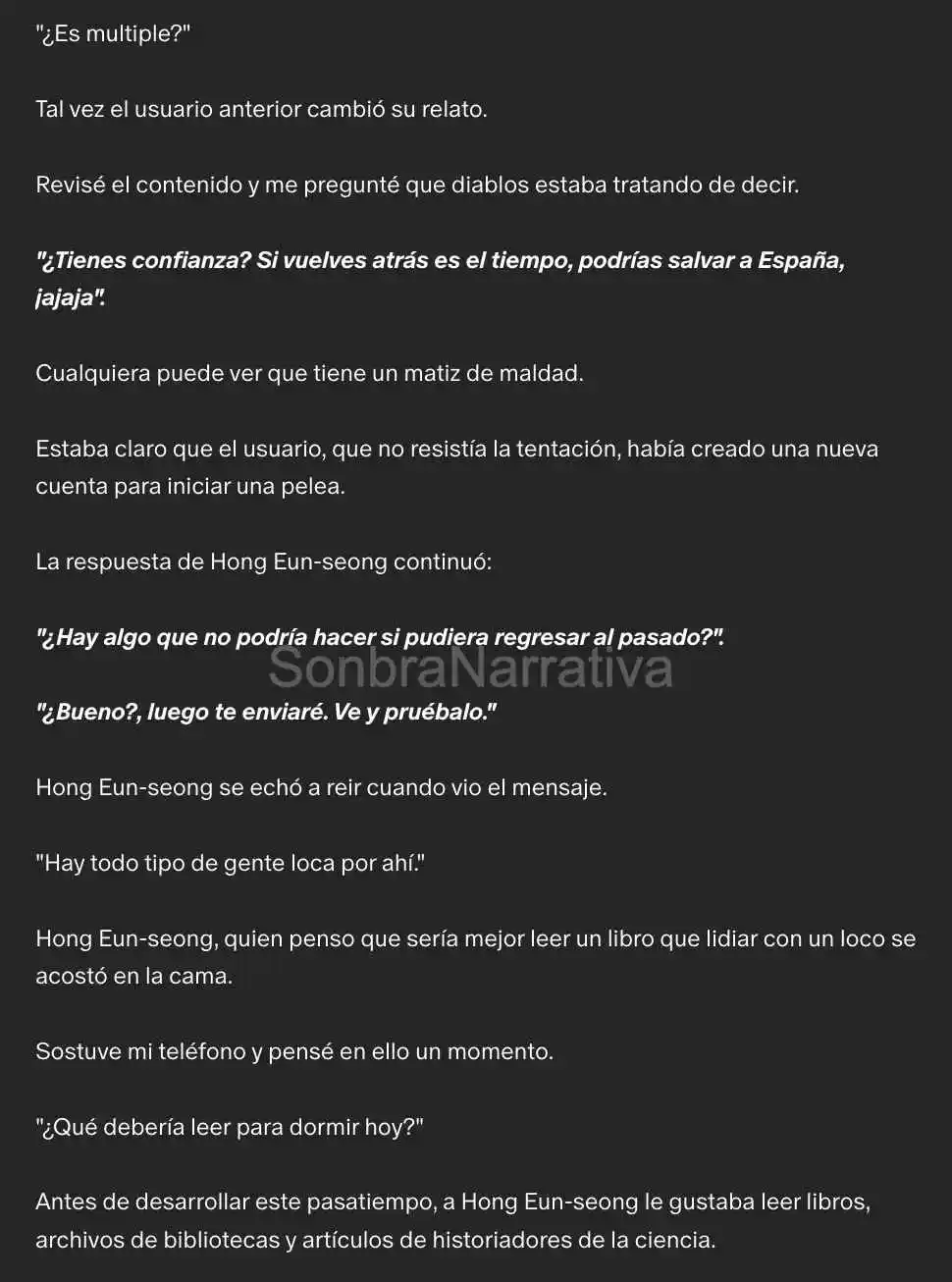 "¿Es multiple?"

Tal vez el usuario anterior cambió su relato.

Revisé el contenido y me pregunté que diablos estaba tratando de decir.

"¿Tienes confianza? Si vuelves atrás es el tiempo, podrías salvar a España, jajaja".

Cualquiera puede ver que tiene un matiz de maldad.

Estaba claro que el usuario, que no resistía la tentación, había creado una nueva cuenta para iniciar una pelea.

La respuesta de Hong Eun-seong continuó:

"¿Hay algo que no podría hacer si pudiera regresar al pasado?".

SonbraNarrativa

"¿Bueno?, luego te enviaré. Ve y pruébalo."

Hong Eun-seong se echó a reir cuando vio el mensaje.

"Hay todo tipo de gente loca por ahí."

Hong Eun-seong, quien penso que sería mejor leer un libro que lidiar con un loco se acostó en la cama.

Sostuve mi teléfono y pensé en ello un momento.

"¿Qué debería leer para dormir hoy?"

Antes de desarrollar este pasatiempo, a Hong Eun-seong le gustaba leer libros, archivos de bibliotecas y artículos de historiadores de la ciencia.